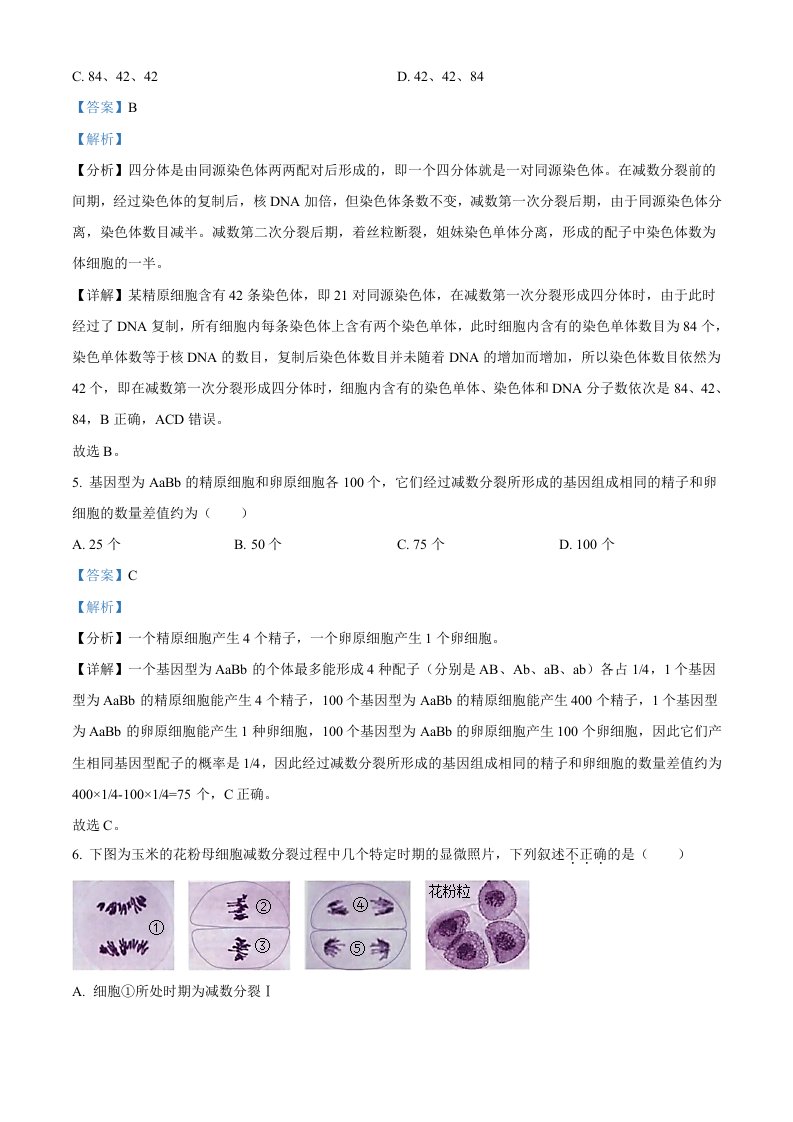 C. 84、42、42 D. 42、42、84

【答案】B

【解析】

【分析】四分体是由同源染色体两两配对后形成的，即一个四分体就是一对同源染色体。在减数分裂前的间期，经过染色体的复制后，核DNA加倍，但染色体条数不变，减数第一次分裂后期，由于同源染色体分离，染色体数目减半。减数第二次分裂后期，着丝粒断裂，姐妹染色单体分离，形成的配子中染色体数为体细胞的一半。

【详解】某精原细胞含有42条染色体，即21对同源染色体，在减数第一次分裂形成四分体时，由于此时经过了DNA复制，所有细胞内每条染色体上含有两个染色单体，此时细胞内含有的染色单体数目为84个，染色单体数等于核DNA的数目，复制后染色体数目并未随着DNA的增加而增加，所以染色体数目依然为42个，即在减数第一次分裂形成四分体时，细胞内含有的染色单体、染色体和DNA分子数依次是84、42、84，B正确，ACD错误。

故选B。

5. 基因型为AaBb的精原细胞和卵原细胞各100个，它们经过减数分裂所形成的基因组成相同的精子和卵细胞的数量差值约为（　　）

A. 25个 B. 50个 C. 75个 D. 100个

【答案】C

【解析】

【分析】一个精原细胞产生4个精子，一个卵原细胞产生1个卵细胞。

【详解】一个基因型为AaBb的个体最多能形成4种配子（分别是AB、Ab、aB、ab）各占1/4，1个基因型为AaBb的精原细胞能产生4个精子，100个基因型为AaBb的精原细胞能产生400个精子，1个基因型为AaBb的卵原细胞能产生1种卵细胞，100个基因型为AaBb的卵原细胞产生100个卵细胞，因此它们产生相同基因型配子的概率是1/4，因此经过减数分裂所形成的基因组成相同的精子和卵细胞的数量差值约为400×1/4-100×1/4=75个，C正确。

故选C。

6. 下图为玉米的花粉母细胞减数分裂过程中几个特定时期的显微照片，下列叙述不正确的是（　　）

①
②
③
④
⑤
花粉粒

A. 细胞①所处时期为减数分裂Ⅰ